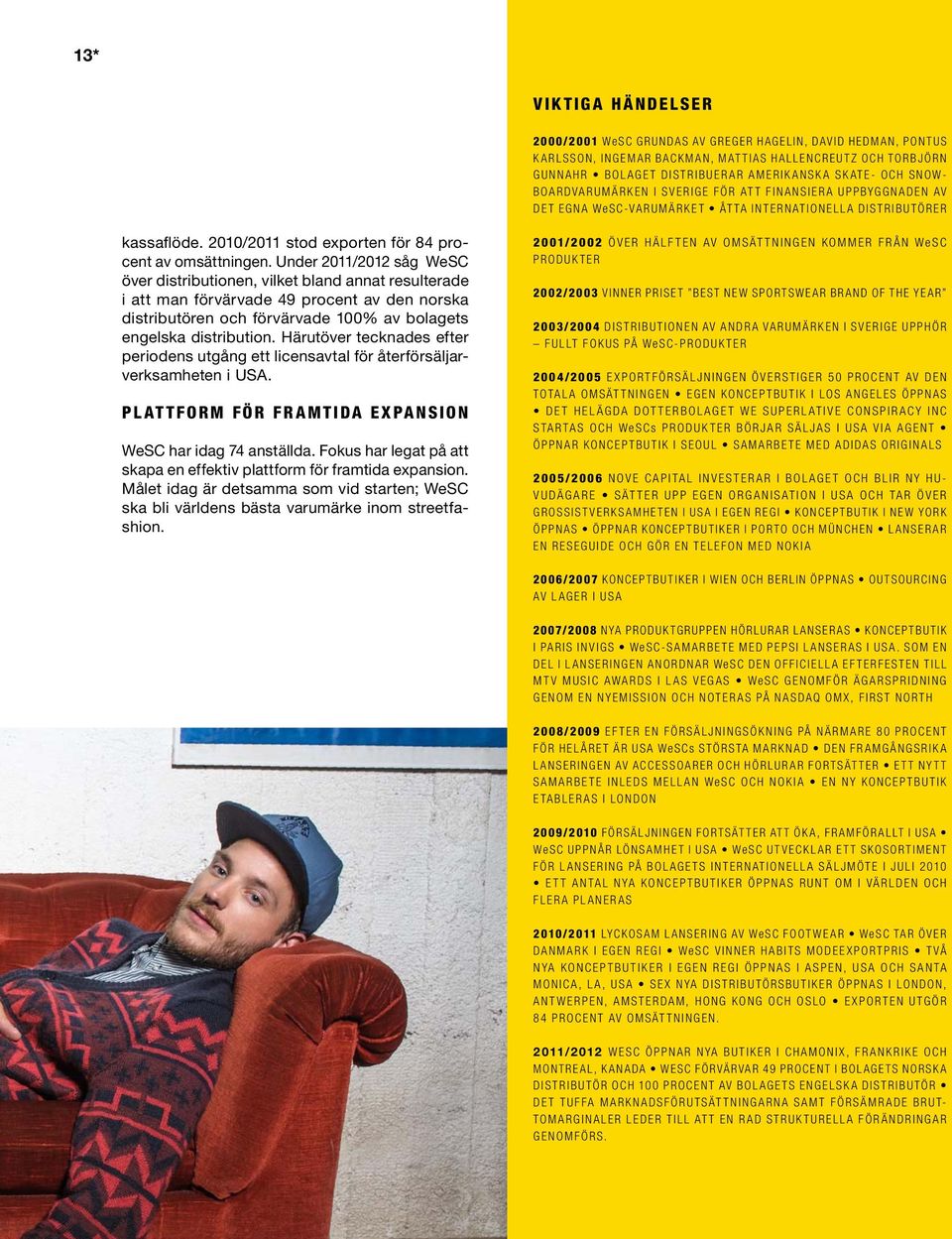 13*

kassaflöde. 2010/2011 stod exporten för 84 procent av omsättningen. Under 2011/2012 såg WeSC över distributionen, vilket bland annat resulterade i att man förvärvade 49 procent av den norska distributören och förvärvade 100% av bolagets engelska distribution. Härutöver tecknades efter periodens utgång ett licensavtal för återförsäljarverksamheten i USA.

PLATTFORM FÖR FRAMTIDA EXPANSION

WeSC har idag 74 anställda. Fokus har legat på att skapa en effektiv plattform för framtida expansion. Målet idag är detsamma som vid starten; WeSC ska bli världens bästa varumärke inom streetfashion.

VIKTIGA HÄNDELSER

2000/2001 WeSC GRUNDAS AV GREGER HAGELIN, DAVID HEDMAN, PONTUS KARLSSON, INGEMAR BACKMAN, MATTIAS HALLENCREUTZ OCH TORBJÖRN GUNNAHR • BOLAGET DISTRIBUERAR AMERIKANSKA SKATE- OCH SNOWBOARDVARUMÄRKEN I SVERIGE FÖR ATT FINANSIERA UPPBYGGNADEN AV DET EGNA WeSC-VARUMÄRKET • ÅTTA INTERNATIONELLA DISTRIBUTÖRER

2001/2002 ÖVER HÄLFTEN AV OMSÄTTNINGEN KOMMER FRÅN WeSC PRODUKTER

2002/2003 VINNER PRISET "BEST NEW SPORTSWEAR BRAND OF THE YEAR"

2003/2004 DISTRIBUTIONEN AV ANDRA VARUMÄRKEN I SVERIGE UPPHÖR – FULLT FOKUS PÅ WeSC-PRODUKTER

2004/2005 EXPORTFÖRSÄLJNINGEN ÖVERSTIGER 50 PROCENT AV DEN TOTALA OMSÄTTNINGEN • EGEN KONCEPTBUTIK I LOS ANGELES ÖPPNAS • DET HELÄGDA DOTTERBOLAGET WE SUPERLATIVE CONSPIRACY INC STARTAS OCH WeSCs PRODUKTER BÖRJAR SÄLJAS I USA VIA AGENT • ÖPPNAR KONCEPTBUTIK I SEOUL • SAMARBETE MED ADIDAS ORIGINALS

2005/2006 NOVE CAPITAL INVESTERAR I BOLAGET OCH BLIR NY HUVUDÄGARE • SÄTTER UPP EGEN ORGANISATION I USA OCH TAR ÖVER GROSSISTVERKSAMHETEN I USA I EGEN REGI • KONCEPTBUTIK I NEW YORK ÖPPNAS • ÖPPNAR KONCEPTBUTIKER I PORTO OCH MÜNCHEN • LANSERAR EN RESEGUIDE OCH GÖR EN TELEFON MED NOKIA

2006/2007 KONCEPTBUTIKER I WIEN OCH BERLIN ÖPPNAS • OUTSOURCING AV LAGER I USA

2007/2008 NYA PRODUKTGRUPPEN HÖRLURAR LANSERAS • KONCEPTBUTIK I PARIS INVIGS • WeSC-SAMARBETE MED PEPSI LANSERAS I USA. SOM EN DEL I LANSERINGEN ANORDNAR WeSC DEN OFFICIELLA EFTERFESTEN TILL MTV MUSIC AWARDS I LAS VEGAS • WeSC GENOMFÖR ÄGARSPRIDNING GENOM EN NYEMISSION OCH NOTERAS PÅ NASDAQ OMX, FIRST NORTH

2008/2009 EFTER EN FÖRSÄLJNINGSÖKNING PÅ NÄRMARE 80 PROCENT FÖR HELÅRET ÄR USA WeSCs STÖRSTA MARKNAD • DEN FRAMGÅNGSRIKA LANSERINGEN AV ACCESSOARER OCH HÖRLURAR FORTSÄTTER • ETT NYTT SAMARBETE INLEDS MELLAN WeSC OCH NOKIA • EN NY KONCEPTBUTIK ETABLERAS I LONDON

2009/2010 FÖRSÄLJNINGEN FORTSÄTTER ATT ÖKA, FRAMFÖRALLT I USA • WeSC UPPNÅR LÖNSAMHET I USA • WeSC UTVECKLAR ETT SKOSORTIMENT FÖR LANSERING PÅ BOLAGETS INTERNATIONELLA SÄLJMÖTE I JULI 2010 • ETT ANTAL NYA KONCEPTBUTIKER ÖPPNAS RUNT OM I VÄRLDEN OCH FLERA PLANERAS

2010/2011 LYCKOSAM LANSERING AV WeSC FOOTWEAR • WeSC TAR ÖVER DANMARK I EGEN REGI • WeSC VINNER HABITS MODEEXPORTPRIS • TVÅ NYA KONCEPTBUTIKER I EGEN REGI ÖPPNAS I ASPEN, USA OCH SANTA MONICA, LA, USA • SEX NYA DISTRIBUTÖRSBUTIKER ÖPPNAS I LONDON, ANTWERPEN, AMSTERDAM, HONG KONG OCH OSLO • EXPORTEN UTGÖR 84 PROCENT AV OMSÄTTNINGEN.

2011/2012 WESC ÖPPNAR NYA BUTIKER I CHAMONIX, FRANKRIKE OCH MONTREAL, KANADA • WESC FÖRVÄRVAR 49 PROCENT I BOLAGETS NORSKA DISTRIBUTÖR OCH 100 PROCENT AV BOLAGETS ENGELSKA DISTRIBUTÖR • DET TUFFA MARKNADSFÖRUTSÄTTNINGARNA SAMT FÖRSÄMRADE BRUTTOMARGINALER LEDER TILL ATT EN RAD STRUKTURELLA FÖRÄNDRINGAR GENOMFÖRS.